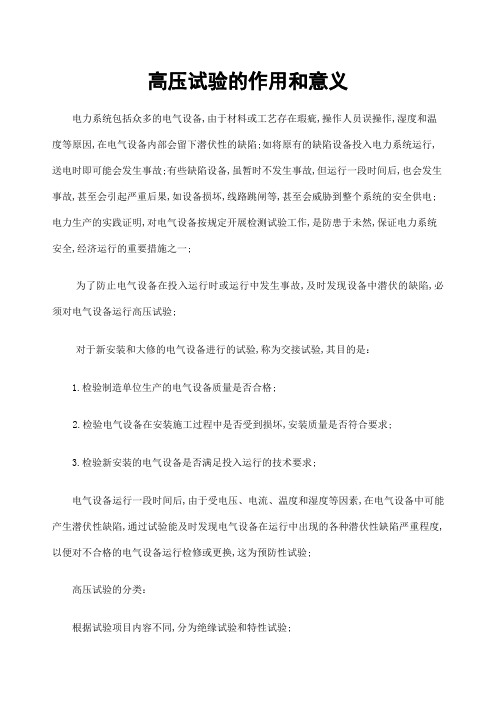 高压试验的作用和意义

电力系统包括众多的电气设备，由于材料或工艺存在瑕疵，操作人员误操作，湿度和温度等原因，在电气设备内部会留下潜伏性的缺陷；如将原有的缺陷设备投入电力系统运行，送电时即可能会发生事故；有些缺陷设备，虽暂时不发生事故，但运行一段时间后，也会发生事故，甚至会引起严重后果，如设备损坏，线路跳闸等，甚至会威胁到整个系统的安全供电；电力生产的实践证明，对电气设备按规定开展检测试验工作，是防患于未然，保证电力系统安全，经济运行的重要措施之一；

为了防止电气设备在投入运行时或运行中发生事故，及时发现设备中潜伏的缺陷，必须对电气设备运行高压试验；

对于新安装和大修的电气设备进行的试验，称为交接试验，其目的是：

1.检验制造单位生产的电气设备质量是否合格；

2.检验电气设备在安装施工过程中是否受到损坏，安装质量是否符合要求；

3.检验新安装的电气设备是否满足投入运行的技术要求；

电气设备运行一段时间后，由于受电压、电流、温度和湿度等因素，在电气设备中可能产生潜伏性缺陷，通过试验能及时发现电气设备在运行中出现的各种潜伏性缺陷严重程度，以便对不合格的电气设备运行检修或更换，这为预防性试验；

高压试验的分类：

根据试验项目内容不同，分为绝缘试验和特性试验；